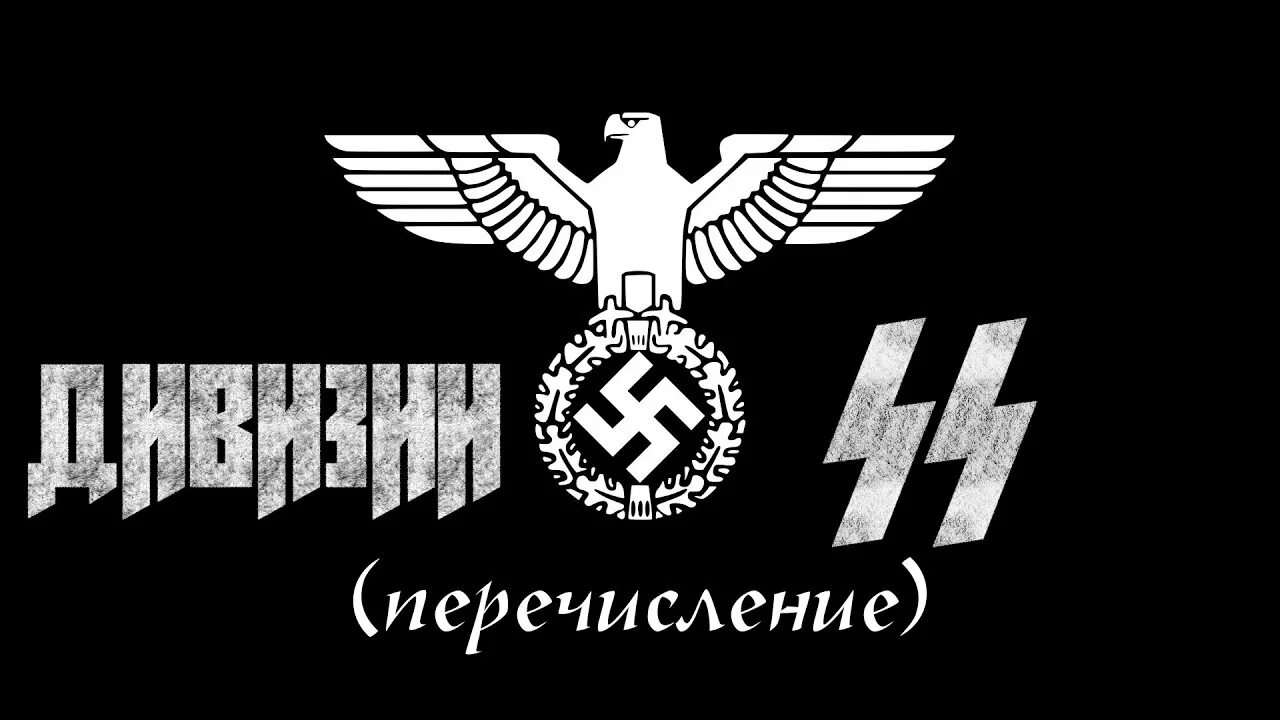 ДИВИЗИИ SS

(перечисление)